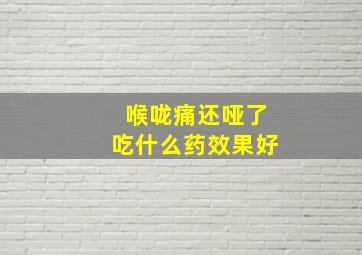 喉咙痛还哑了
吃什么药效果好